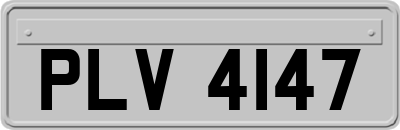 PLV 4147